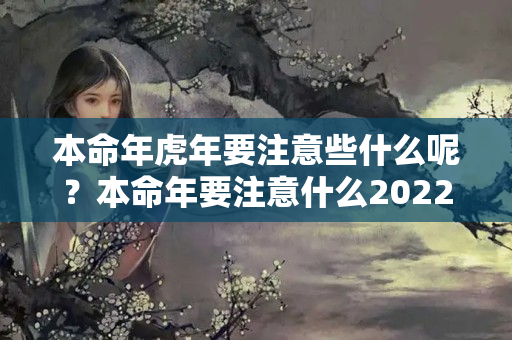 本命年虎年要注意些什么呢？本命年要注意什么2022